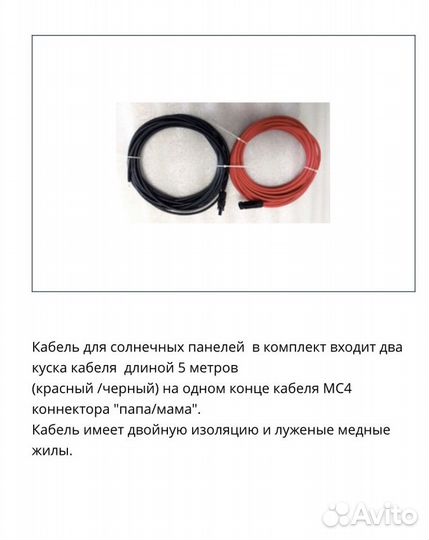 Кабель для солнечных панелей  в комплект входит два куска кабеля  длиной 5 метров
(красный /черный) на одном конце кабеля MC4 коннектора "папа/мама".
Кабель имеет двойную изоляцию и луженые медные жилы.

Avito